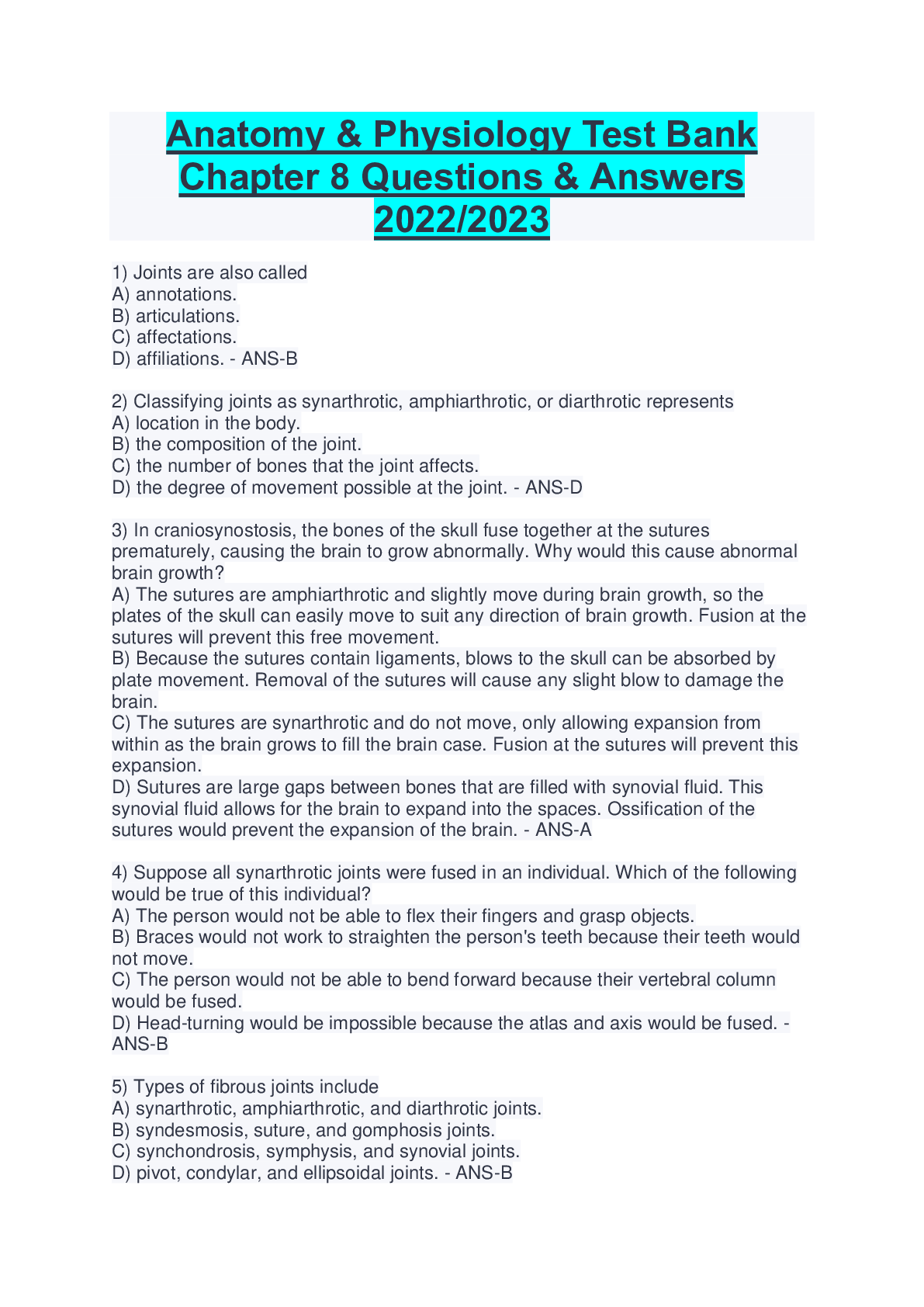 Anatomy & Physiology Test Bank Chapter 8 Questions & Answers 2022/2023

1) Joints are also called
A) annotations.
B) articulations.
C) affectations.
D) affiliations. - ANS-B

2) Classifying joints as synarthrotic, amphiarthrotic, or diarthrotic represents
A) location in the body.
B) the composition of the joint.
C) the number of bones that the joint affects.
D) the degree of movement possible at the joint. - ANS-D

3) In craniosynostosis, the bones of the skull fuse together at the sutures prematurely, causing the brain to grow abnormally. Why would this cause abnormal brain growth?
A) The sutures are amphiarthrotic and slightly move during brain growth, so the plates of the skull can easily move to suit any direction of brain growth. Fusion at the sutures will prevent this free movement.
B) Because the sutures contain ligaments, blows to the skull can be absorbed by plate movement. Removal of the sutures will cause any slight blow to damage the brain.
C) The sutures are synarthrotic and do not move, only allowing expansion from within as the brain grows to fill the brain case. Fusion at the sutures will prevent this expansion.
D) Sutures are large gaps between bones that are filled with synovial fluid. This synovial fluid allows for the brain to expand into the spaces. Ossification of the sutures would prevent the expansion of the brain. - ANS-A

4) Suppose all synarthrotic joints were fused in an individual. Which of the following would be true of this individual?
A) The person would not be able to flex their fingers and grasp objects.
B) Braces would not work to straighten the person's teeth because their teeth would not move.
C) The person would not be able to bend forward because their vertebral column would be fused.
D) Head-turning would be impossible because the atlas and axis would be fused. - ANS-B

5) Types of fibrous joints include
A) synarthrotic, amphiarthrotic, and diarthrotic joints.
B) syndesmosis, suture, and gomphosis joints.
C) synchondrosis, symphysis, and synovial joints.
D) pivot, condylar, and ellipsoidal joints. - ANS-B